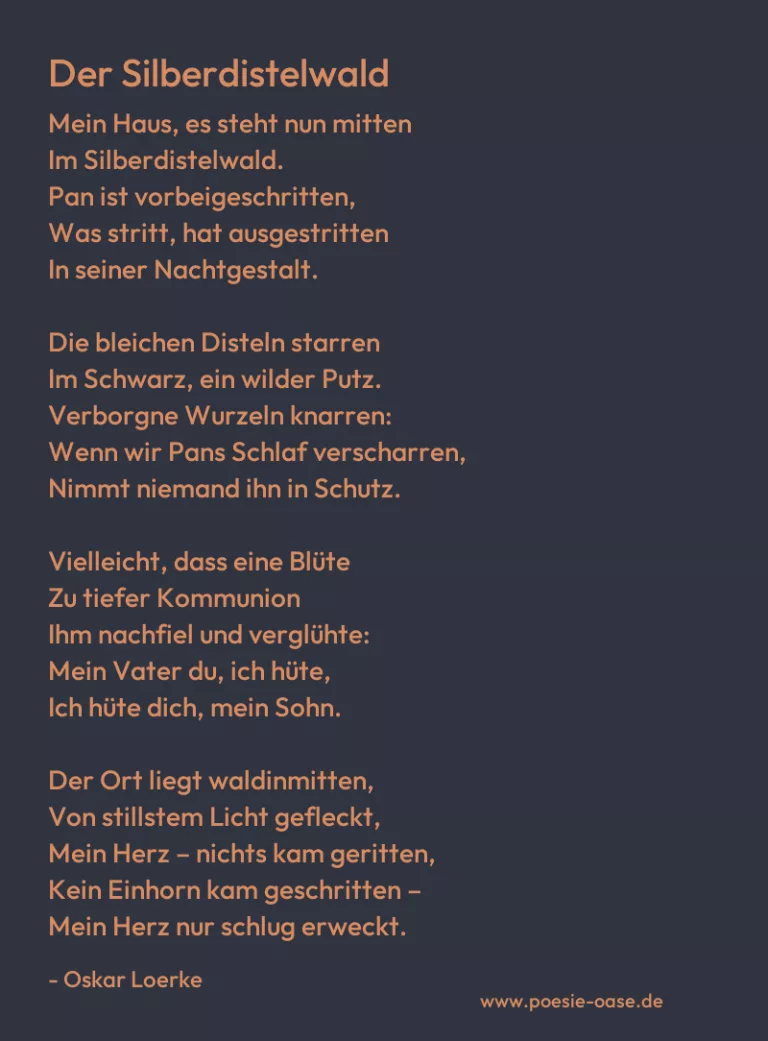 Der Silberdistelwald

Mein Haus, es steht nun mitten
Im Silberdistelwald.
Pan ist vorbeigeschritten,
Was stritt, hat ausgestritten
In seiner Nachtgestalt.

Die bleichen Disteln starren
Im Schwarz, ein wilder Putz.
Verborgne Wurzeln knarren:
Wenn wir Pans Schlaf verscharren,
Nimmt niemand ihn in Schutz.

Vielleicht, dass eine Blüte
Zu tiefer Kommunion
Ihm nachfiel und verglühte:
Mein Vater du, ich hüte,
Ich hüte dich, mein Sohn.

Der Ort liegt waldinmitten,
Von stillstem Licht gefleckt,
Mein Herz – nichts kam geritten,
Kein Einhorn kam geschritten –
Mein Herz nur schlug erweckt.

- Oskar Loerke

www.poesie-oase.de